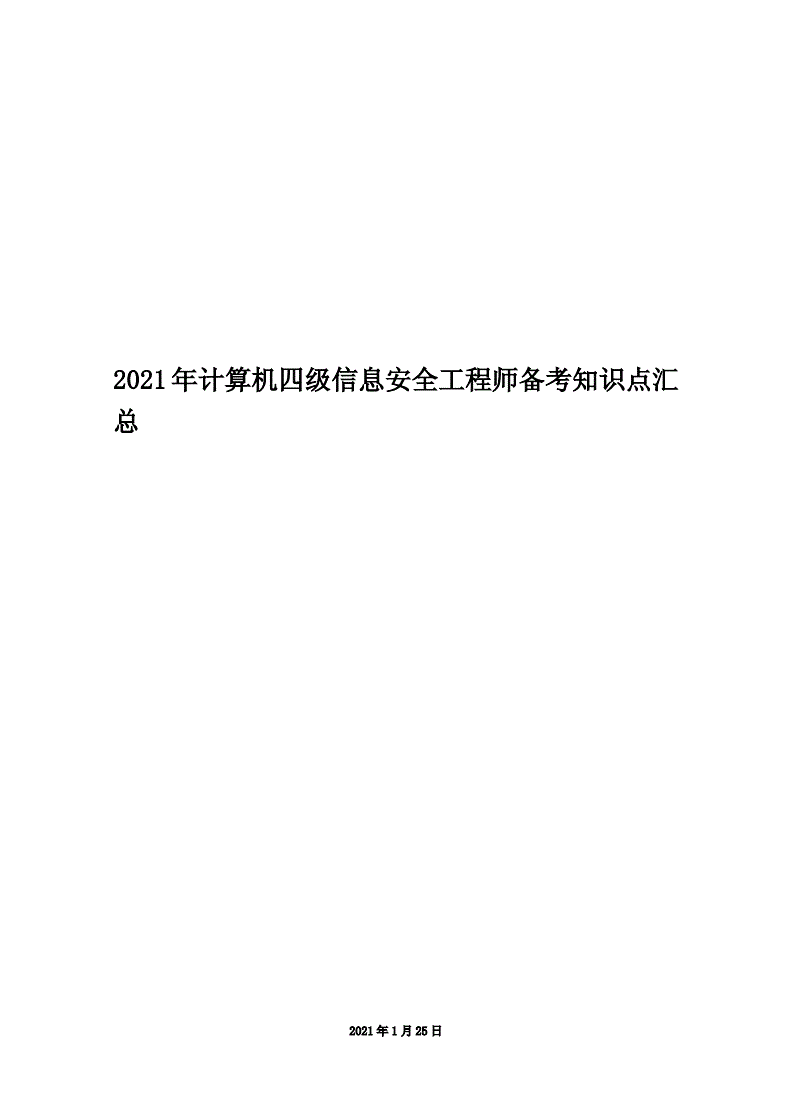 2021年计算机四级信息安全工程师备考知识点汇总

2021年1月25日